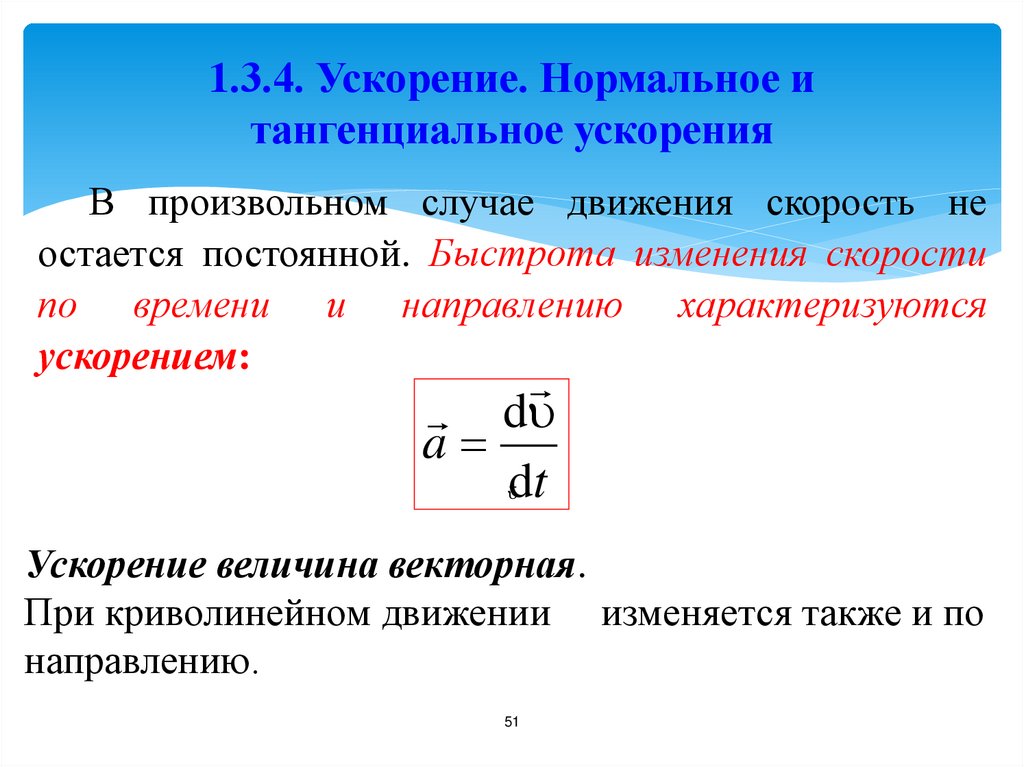 1.3.4. Ускорение. Нормальное и тангенциальное ускорения

В произвольном случае движения скорость не остается постоянной. Быстрота изменения скорости по времени и направлению характеризуются ускорением:

$\vec{a} = \frac{d\vec{\upsilon}}{dt}$

Ускорение величина векторная.
При криволинейном движении изменяется также и по направлению.

51